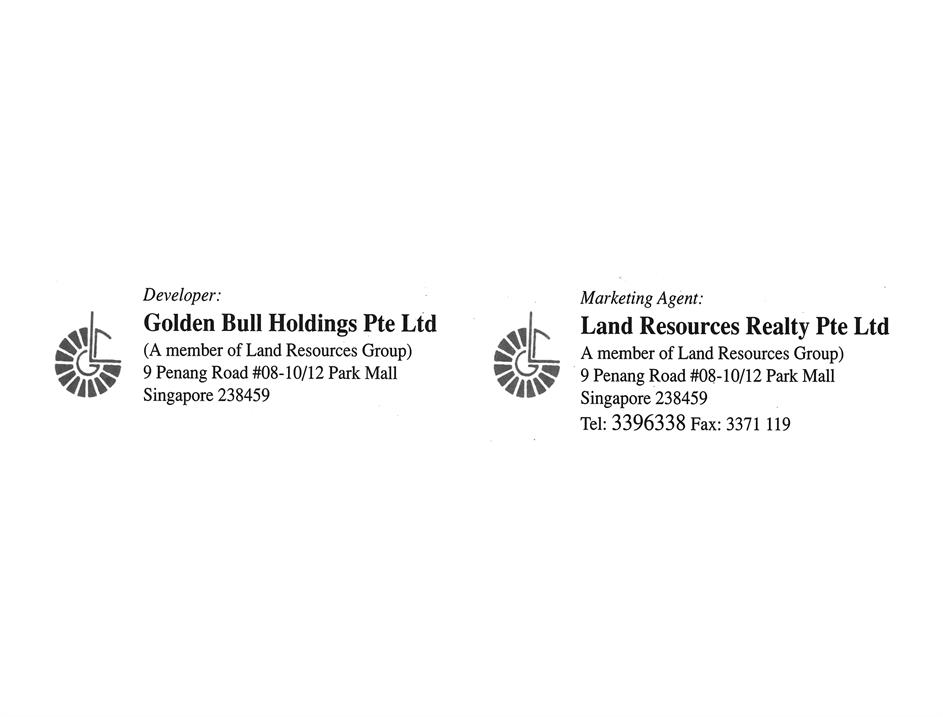 Developer:
Golden Bull Holdings Pte Ltd
(A member of Land Resources Group)
9 Penang Road #08-10/12 Park Mall
Singapore 238459

Marketing Agent:
Land Resources Realty Pte Ltd
A member of Land Resources Group)
9 Penang Road #08-10/12 Park Mall
Singapore 238459
Tel: 3396338 Fax: 3371 119